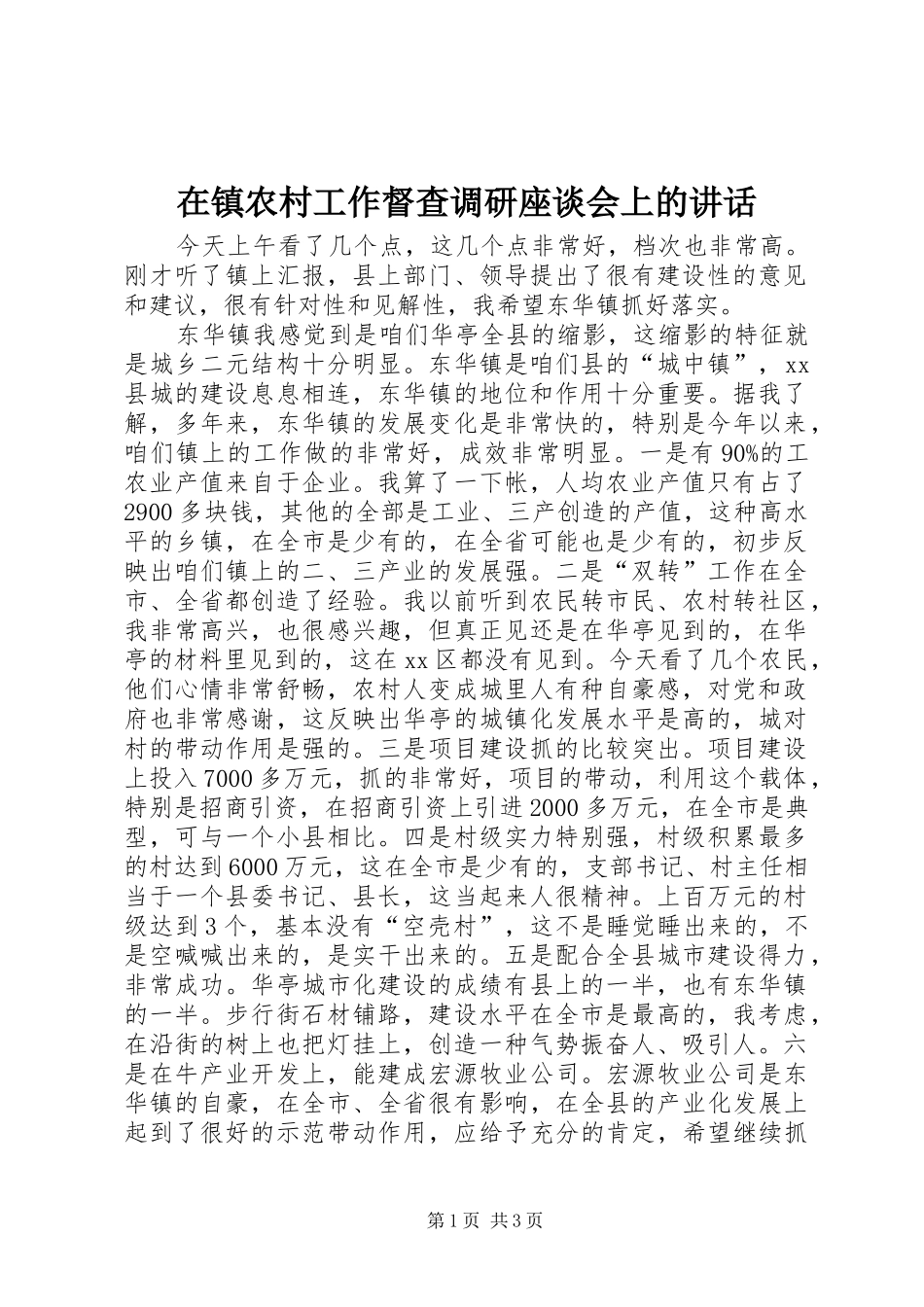 在镇农村工作督查调研座谈会上的讲话

今天上午看了几个点，这几个点非常好，档次也非常高。刚才听了镇上汇报，县上部门、领导提出了很有建设性的意见和建议，很有针对性和见解性，我希望东华镇抓好落实。

东华镇我感觉到是咱们华亭全县的缩影，这缩影的特征就是城乡二元结构十分明显。东华镇是咱们县的“城中镇”，xx县城的建设息息相连，东华镇的地位和作用十分重要。据我了解，多年来，东华镇的发展变化是非常快的，特别是今年以来，咱们镇上的工作做的非常好，成效非常明显。一是有90%的工农业产值来自于企业。我算了一下帐，人均农业产值只有占了2900多块钱，其他的全部是工业、三产创造的产值，这种高水平的乡镇，在全市是少有的，在全省可能也是少有的，初步反映出咱们镇上的二、三产业的发展强。二是“双转”工作在全市、全省都创造了经验。我以前听到农民转市民、农村转社区，我非常高兴，也很感兴趣，但真正见还是在华亭见到的，在华亭的材料里见到的，这在xx区都没有见到。今天看了几个农民，他们心情非常舒畅，农村人变成城里人有种自豪感，对党和政府也非常感谢，这反映出华亭的城镇化发展水平是高的，城对村的带动作用是强的。三是项目建设抓的比较突出。项目建设上投入7000多万元，抓的非常好，项目的带动，利用这个载体，特别是招商引资，在招商引资上引进2000多万元，在全市是典型，可与一个小县相比。四是村级实力特别强，村级积累最多的村达到6000万元，这在全市是少有的，支部书记、村主任相当于一个县委书记、县长，这当起来人很精神。上百万元的村级达到3个，基本没有“空壳村”，这不是睡觉睡出来的，不是空喊喊出来的，是实干出来的。五是配合全县城市建设得力，非常成功。华亭城市化建设的成绩有县上的一半，也有东华镇的一半。步行街石材铺路，建设水平在全市是最高的，我考虑，在沿街的树上也把灯挂上，创造一种气势振奋人、吸引人。六是在牛产业开发上，能建成宏源牧业公司。宏源牧业公司是东华镇的自豪，在全市、全省很有影响，在全县的产业化发展上起到了很好的示范带动作用，应给予充分的肯定，希望继续抓

第1页 共3页